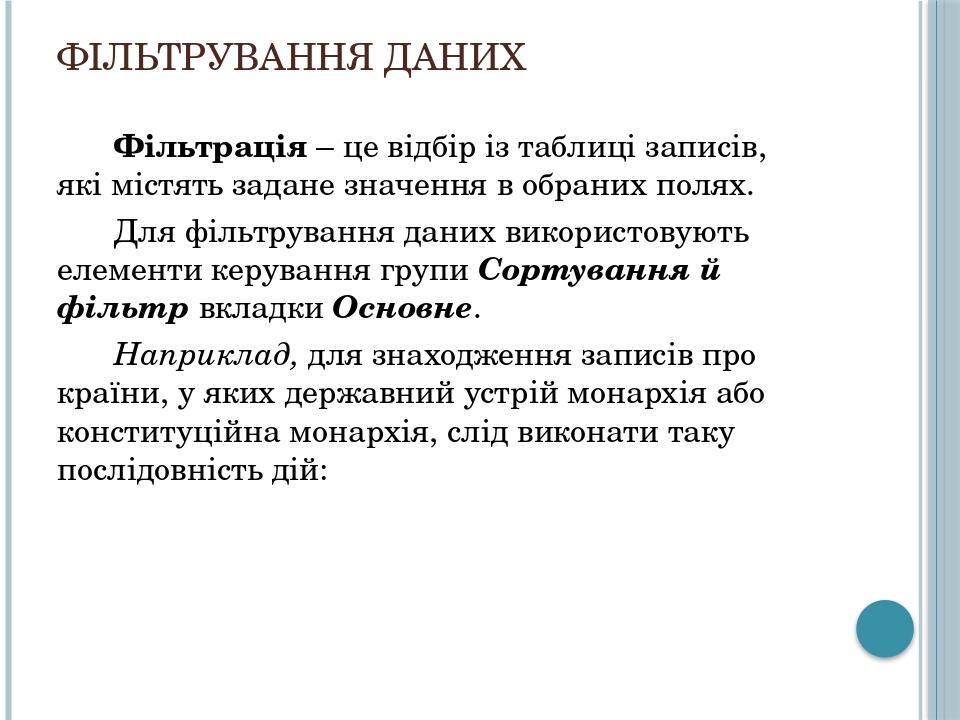 ФІЛЬТРУВАННЯ ДАНИХ

Фільтрація – це відбір із таблиці записів, які містять задане значення в обраних полях.

Для фільтрування даних використовують елементи керування групи Сортування й фільтр вкладки Основне.

Наприклад, для знаходження записів про країни, у яких державний устрій монархія або конституційна монархія, слід виконати таку послідовність дій: